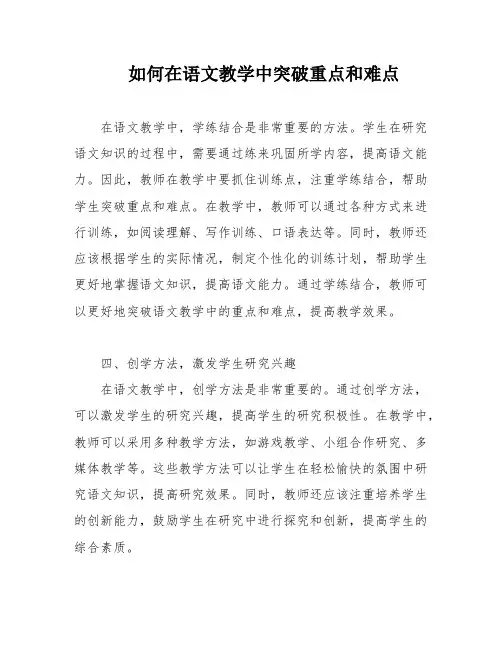 如何在语文教学中突破重点和难点

在语文教学中，学练结合是非常重要的方法。学生在研究语文知识的过程中，需要通过练来巩固所学内容，提高语文能力。因此，教师在教学中要抓住训练点，注重学练结合，帮助学生突破重点和难点。在教学中，教师可以通过各种方式来进行训练，如阅读理解、写作训练、口语表达等。同时，教师还应该根据学生的实际情况，制定个性化的训练计划，帮助学生更好地掌握语文知识，提高语文能力。通过学练结合，教师可以更好地突破语文教学中的重点和难点，提高教学效果。

四、创学方法，激发学生研究兴趣

在语文教学中，创学方法是非常重要的。通过创学方法，可以激发学生的研究兴趣，提高学生的研究积极性。在教学中，教师可以采用多种教学方法，如游戏教学、小组合作研究、多媒体教学等。这些教学方法可以让学生在轻松愉快的氛围中研究语文知识，提高研究效果。同时，教师还应该注重培养学生的创新能力，鼓励学生在研究中进行探究和创新，提高学生的综合素质。